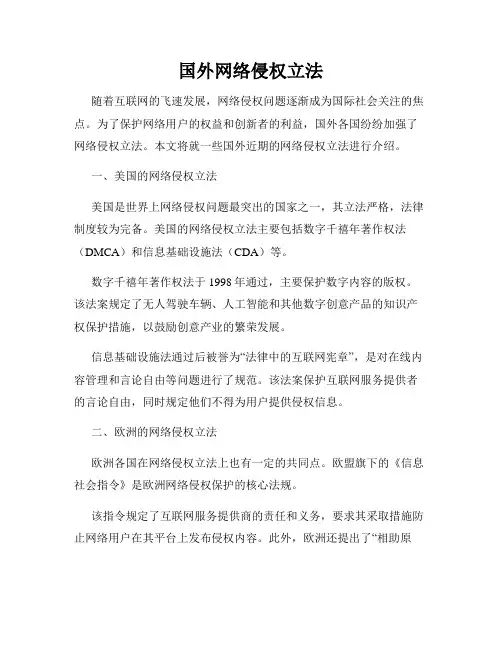 国外网络侵权立法

随着互联网的飞速发展，网络侵权问题逐渐成为国际社会关注的焦点。为了保护网络用户的权益和创新者的利益，国外各国纷纷加强了网络侵权立法。本文将就一些国外近期的网络侵权立法进行介绍。

一、美国的网络侵权立法

美国是世界上网络侵权问题最突出的国家之一，其立法严格，法律制度较为完备。美国的网络侵权立法主要包括数字千禧年著作权法（DMCA）和信息基础设施法（CDA）等。

数字千禧年著作权法于 1998 年通过，主要保护数字内容的版权。该法案规定了无人驾驶车辆、人工智能和其他数字创意产品的知识产权保护措施，以鼓励创意产业的繁荣发展。

信息基础设施法通过后被誉为“法律中的互联网宪章”，是对在线内容管理和言论自由等问题进行了规范。该法案保护互联网服务提供者的言论自由，同时规定他们不得为用户提供侵权信息。

二、欧洲的网络侵权立法

欧洲各国在网络侵权立法上也有一定的共同点。欧盟旗下的《信息社会指令》是欧洲网络侵权保护的核心法规。

该指令规定了互联网服务提供商的责任和义务，要求其采取措施防止网络用户在其平台上发布侵权内容。此外，欧洲还提出了“相助原